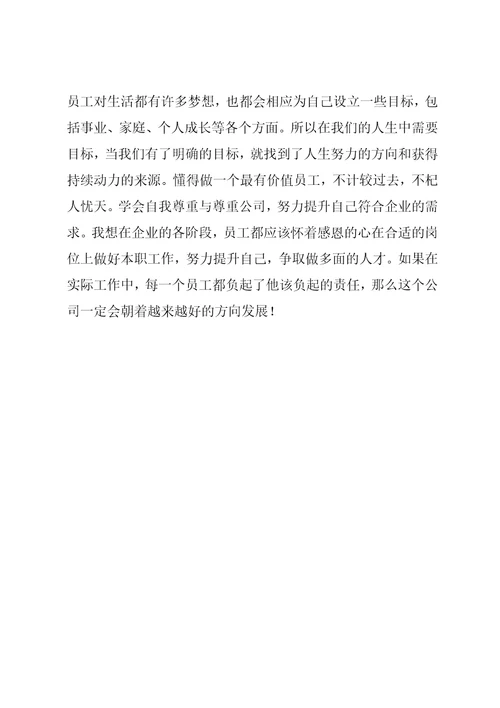 员工对生活都有许多梦想，也都会相应为自己设立一些目标，包括事业、家庭、个人成长等各个方面。所以在我们的人生中需要目标，当我们有了明确的目标，就找到了人生努力的方向和获得持续动力的来源。懂得做一个最有价值员工，不计较过去，不杞人忧天。学会自我尊重与尊重公司，努力提升自己符合企业的需求。我想在企业的各阶段，员工都应该怀着感恩的心在合适的岗位上做好本职工作，努力提升自己，争取做多面的人才。如果在实际工作中，每一个员工都负起了他该负起的责任，那么这个公司一定会朝着越来越好的方向发展！